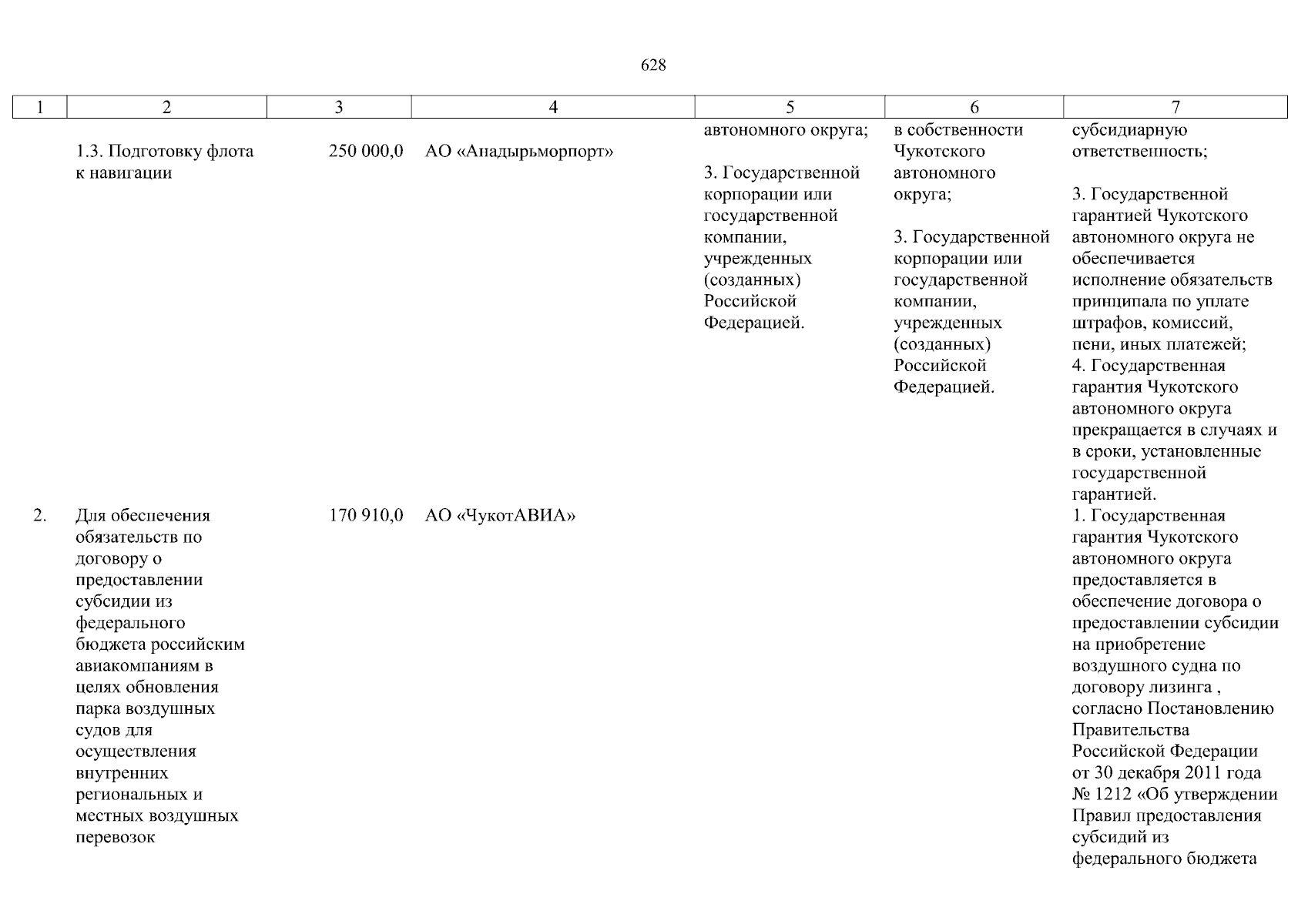 628

| 1 | 2 | 3 | 4 | 5 | 6 | 7 |
|---|---|---|---|---|---|---|
| | 1.3. Подготовку флота к навигации | 250 000,0 | АО «Анадырьморпорт» | автономного округа; 3. Государственной корпорации или государственной компании, учрежденных (созданных) Российской Федерацией. | в собственности Чукотского автономного округа; 3. Государственной корпорации или государственной компании, учрежденных (созданных) Российской Федерацией. | субсидиарную ответственность; 3. Государственной гарантией Чукотского автономного округа не обеспечивается исполнение обязательств принципала по уплате штрафов, комиссий, пени, иных платежей; 4. Государственная гарантия Чукотского автономного округа прекращается в случаях и в сроки, установленные государственной гарантией. |
| 2. | Для обеспечения обязательств по договору о предоставлении субсидии из федерального бюджета российским авиакомпаниям в целях обновления парка воздушных судов для осуществления внутренних региональных и местных воздушных перевозок | 170 910,0 | АО «ЧукотАВИА» | | | 1. Государственная гарантия Чукотского автономного округа предоставляется в обеспечение договора о предоставлении субсидии на приобретение воздушного судна по договору лизинга , согласно Постановлению Правительства Российской Федерации от 30 декабря 2011 года № 1212 «Об утверждении Правил предоставления субсидий из федерального бюджета |